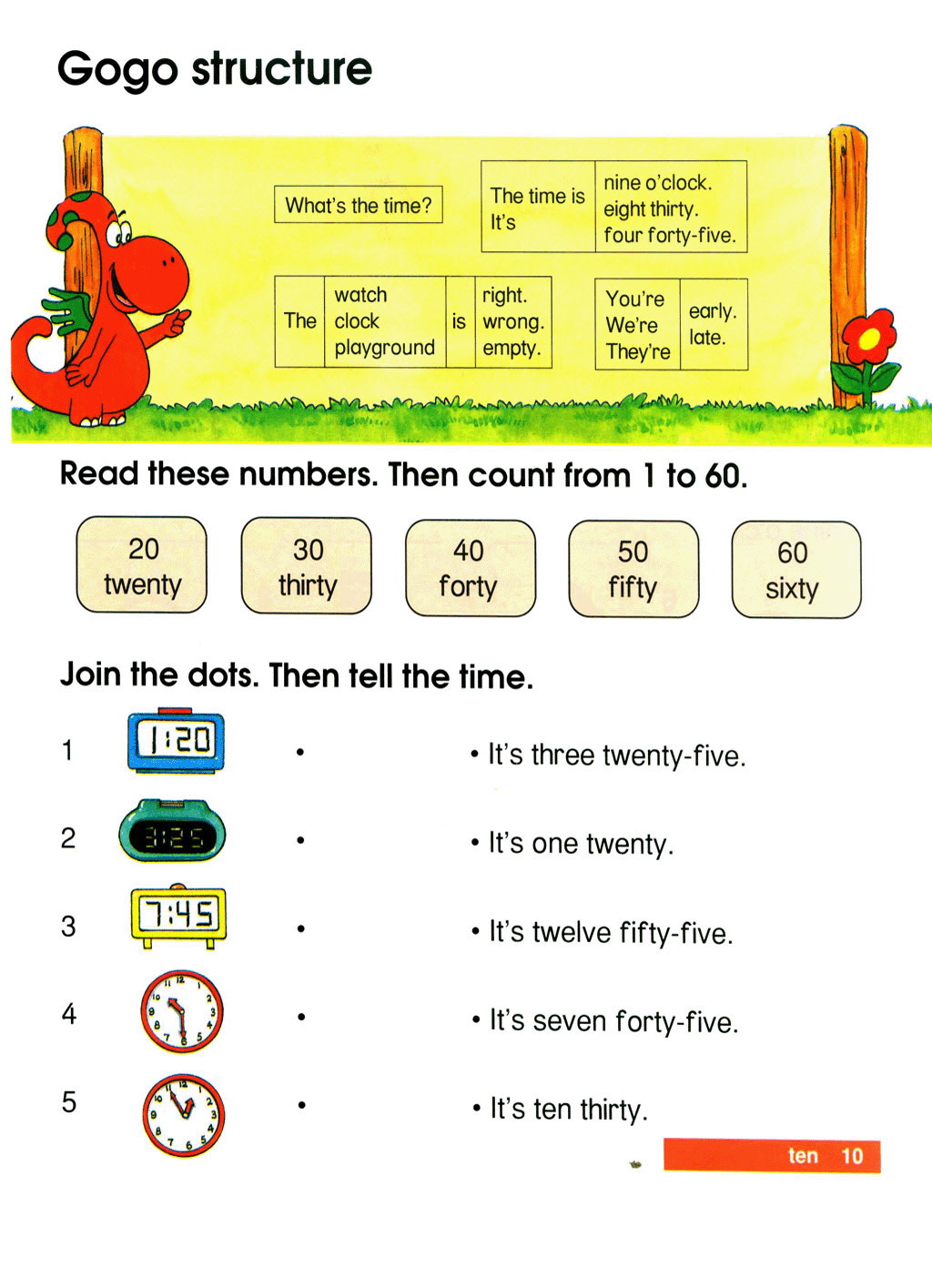 Gogo structure

What's the time?

| The time is<br>It's | nine o'clock.<br>eight thirty.<br>four forty-five. |
|---|---|

| The | watch<br>clock<br>playground | is | right.<br>wrong.<br>empty. |
|---|---|---|---|

| You're<br>We're<br>They're | early.<br>late. |
|---|---|

Read these numbers. Then count from 1 to 60.

20 twenty

30 thirty

40 forty

50 fifty

60 sixty

Join the dots. Then tell the time.

1 1:20 •

2 3:25 •

3 7:45 •

4 •

5 •

• It's three twenty-five.

• It's one twenty.

• It's twelve fifty-five.

• It's seven forty-five.

• It's ten thirty.

ten 10